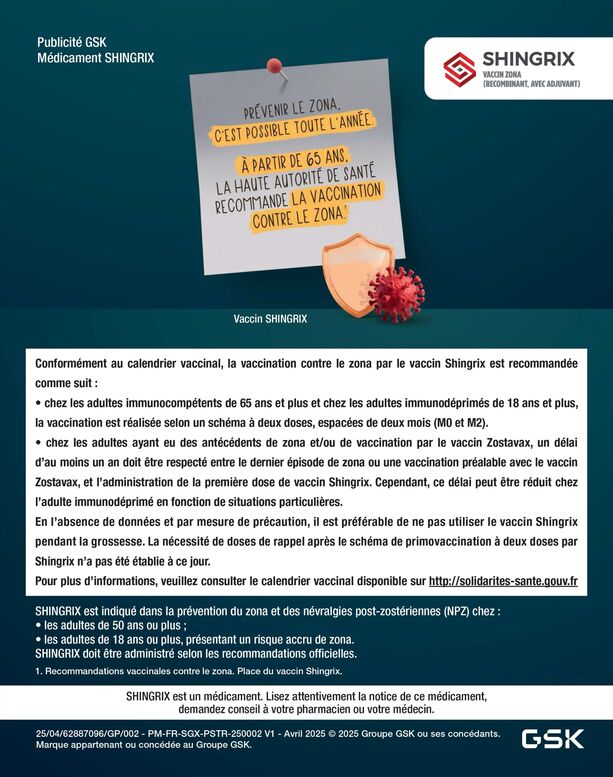 Publicité GSK
Médicament SHINGRIX

SHINGRIX
VACCIN ZONA
(RECOMBINANT, AVEC ADJUVANT)

PRÉVENIR LE ZONA, C'EST POSSIBLE TOUTE L'ANNÉE.

À PARTIR DE 65 ANS, LA HAUTE AUTORITÉ DE SANTÉ RECOMMANDE LA VACCINATION CONTRE LE ZONA.$^1$

Vaccin SHINGRIX

Conformément au calendrier vaccinal, la vaccination contre le zona par le vaccin Shingrix est recommandée comme suit :
• chez les adultes immunocompétents de 65 ans et plus et chez les adultes immunodéprimés de 18 ans et plus, la vaccination est réalisée selon un schéma à deux doses, espacées de deux mois (M0 et M2).
• chez les adultes ayant eu des antécédents de zona et/ou de vaccination par le vaccin Zostavax, un délai d'au moins un an doit être respecté entre le dernier épisode de zona ou une vaccination préalable avec le vaccin Zostavax, et l'administration de la première dose de vaccin Shingrix. Cependant, ce délai peut être réduit chez l'adulte immunodéprimé en fonction de situations particulières.
En l'absence de données et par mesure de précaution, il est préférable de ne pas utiliser le vaccin Shingrix pendant la grossesse. La nécessité de doses de rappel après le schéma de primovaccination à deux doses par Shingrix n'a pas été établie à ce jour.
Pour plus d'informations, veuillez consulter le calendrier vaccinal disponible sur http://solidarites-sante.gouv.fr

SHINGRIX est indiqué dans la prévention du zona et des névralgies post-zostériennes (NPZ) chez :
• les adultes de 50 ans ou plus ;
• les adultes de 18 ans ou plus, présentant un risque accru de zona.
SHINGRIX doit être administré selon les recommandations officielles.
1. Recommandations vaccinales contre le zona. Place du vaccin Shingrix.

SHINGRIX est un médicament. Lisez attentivement la notice de ce médicament, demandez conseil à votre pharmacien ou votre médecin.

25/04/62887096/GP/002 - PM-FR-SGX-PSTR-250002 V1 - Avril 2025 © 2025 Groupe GSK ou ses concédants.
Marque appartenant ou concédée au Groupe GSK.

GSK